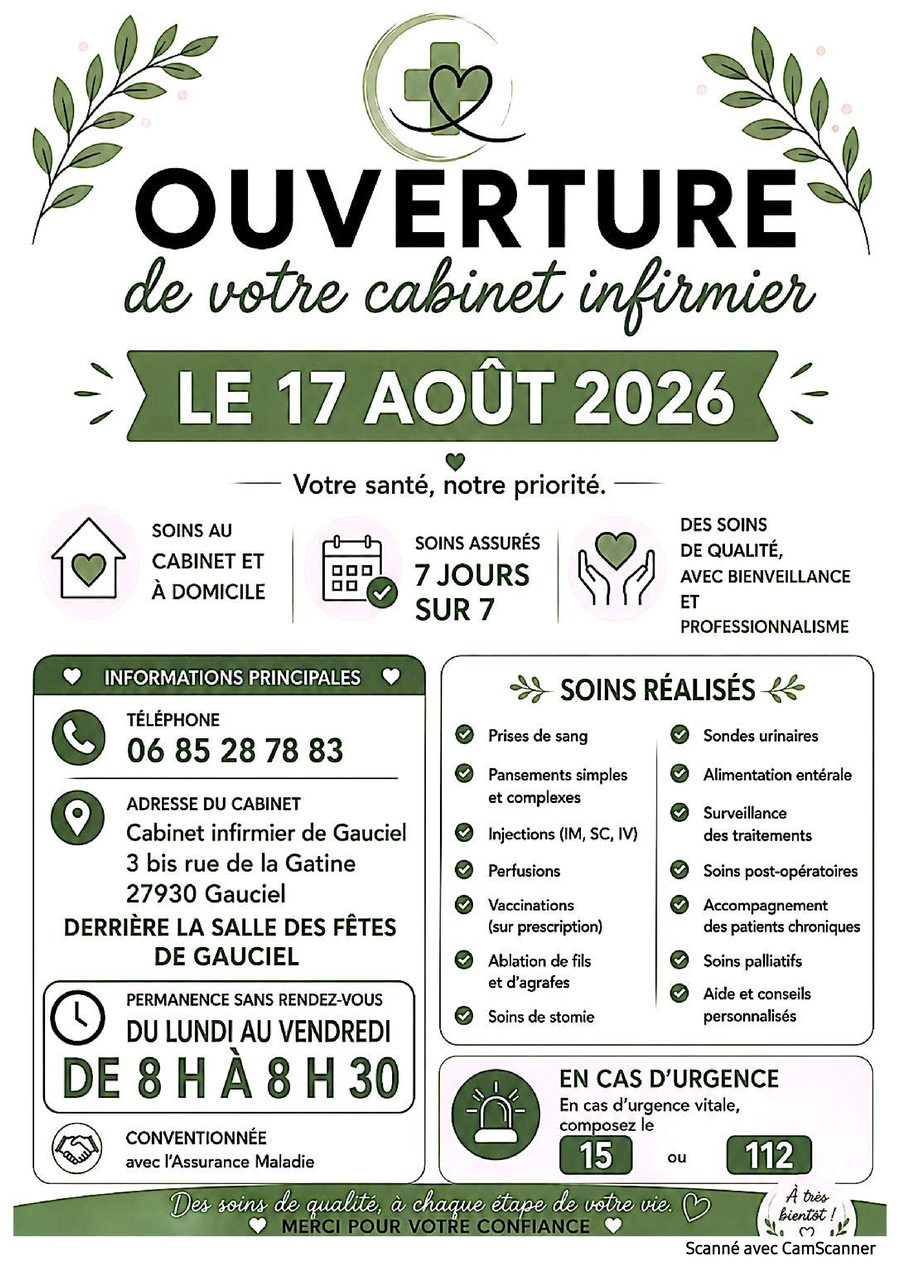 OUVERTURE
de votre cabinet infirmier

LE 17 AOÛT 2026

Votre santé, notre priorité.

SOINS AU CABINET ET À DOMICILE

SOINS ASSURÉS 7 JOURS SUR 7

DES SOINS DE QUALITÉ, AVEC BIENVEILLANCE ET PROFESSIONNALISME

INFORMATIONS PRINCIPALES

TÉLÉPHONE
06 85 28 78 83

ADRESSE DU CABINET
Cabinet infirmier de Gauciel
3 bis rue de la Gatine
27930 Gauciel
DERRIÈRE LA SALLE DES FÊTES DE GAUCIEL

PERMANENCE SANS RENDEZ-VOUS
DU LUNDI AU VENDREDI
DE 8 H À 8 H 30

CONVENTIONNÉE
avec l'Assurance Maladie

SOINS RÉALISÉS

Prises de sang
Pansements simples et complexes
Injections (IM, SC, IV)
Perfusions
Vaccinations (sur prescription)
Ablation de fils et d'agrafes
Soins de stomie
Sondes urinaires
Alimentation entérale
Surveillance des traitements
Soins post-opératoires
Accompagnement des patients chroniques
Soins palliatifs
Aide et conseils personnalisés

EN CAS D'URGENCE
En cas d'urgence vitale, composez le
15 ou 112

Des soins de qualité, à chaque étape de votre vie.
MERCI POUR VOTRE CONFIANCE
À très bientôt !

Scanné avec CamScanner